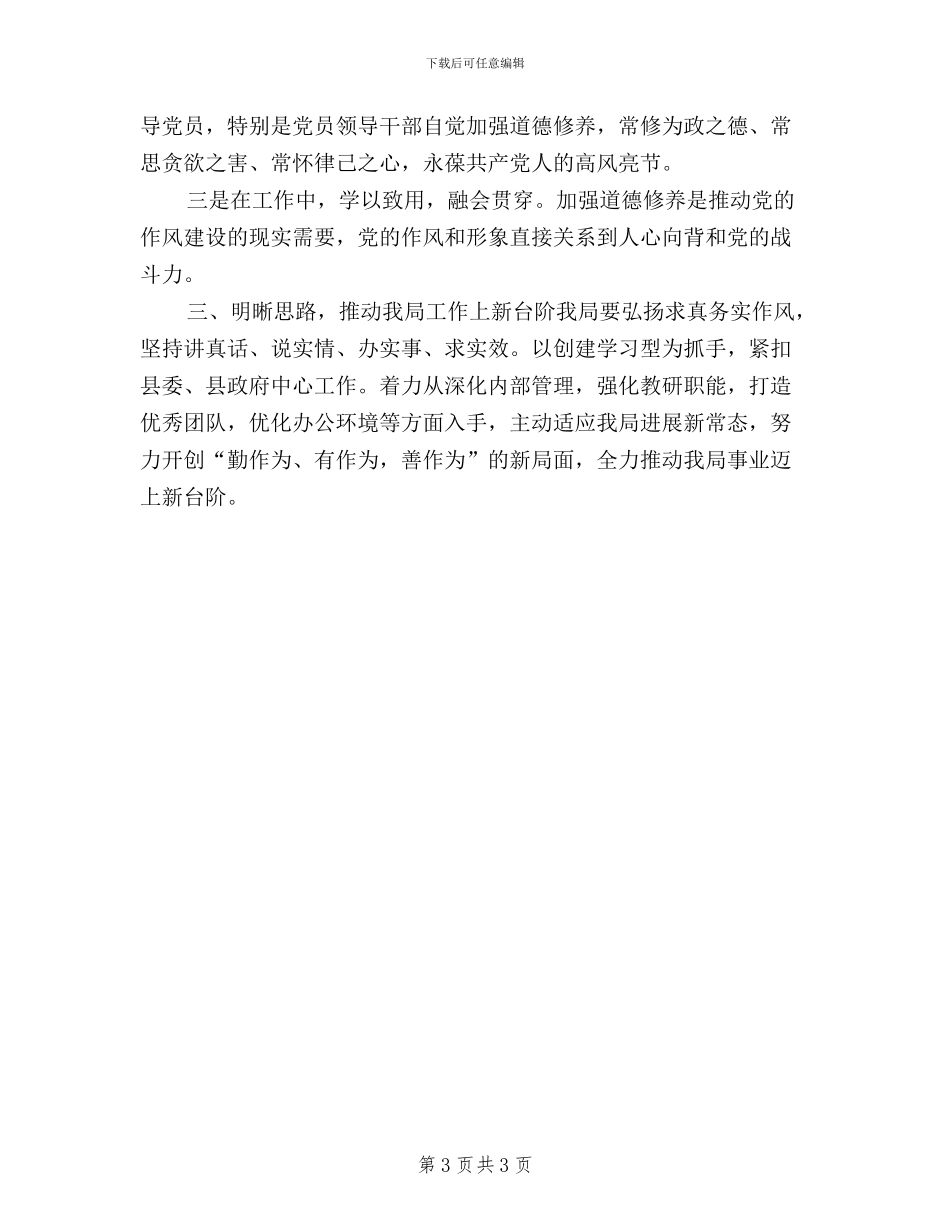 下载后可任意编辑

导党员，特别是党员领导干部自觉加强道德修养，常修为政之德、常思贪欲之害、常怀律己之心，永葆共产党人的高风亮节。

三是在工作中，学以致用，融会贯穿。加强道德修养是推动党的作风建设的现实需要，党的作风和形象直接关系到人心向背和党的战斗力。

三、明晰思路，推动我局工作上新台阶我局要弘扬求真务实作风，坚持讲真话、说实情、办实事、求实效。以创建学习型为抓手，紧扣县委、县政府中心工作。着力从深化内部管理，强化教研职能，打造优秀团队，优化办公环境等方面入手，主动适应我局进展新常态，努力开创“勤作为、有作为，善作为”的新局面，全力推动我局事业迈上新台阶。

第 3 页 共 3 页